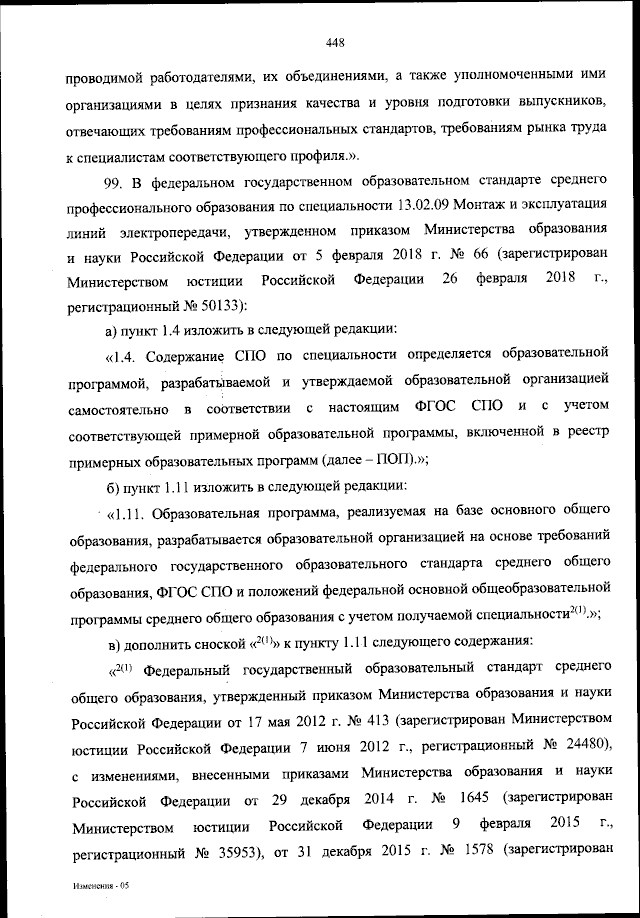 448

проводимой работодателями, их объединениями, а также уполномоченными ими организациями в целях признания качества и уровня подготовки выпускников, отвечающих требованиям профессиональных стандартов, требованиям рынка труда к специалистам соответствующего профиля.».

99. В федеральном государственном образовательном стандарте среднего профессионального образования по специальности 13.02.09 Монтаж и эксплуатация линий электропередачи, утвержденном приказом Министерства образования и науки Российской Федерации от 5 февраля 2018 г. № 66 (зарегистрирован Министерством юстиции Российской Федерации 26 февраля 2018 г., регистрационный № 50133):

а) пункт 1.4 изложить в следующей редакции:

«1.4. Содержание СПО по специальности определяется образовательной программой, разрабатываемой и утверждаемой образовательной организацией самостоятельно в соответствии с настоящим ФГОС СПО и с учетом соответствующей примерной образовательной программы, включенной в реестр примерных образовательных программ (далее – ПОП).»;

б) пункт 1.11 изложить в следующей редакции:

«1.11. Образовательная программа, реализуемая на базе основного общего образования, разрабатывается образовательной организацией на основе требований федерального государственного образовательного стандарта среднего общего образования, ФГОС СПО и положений федеральной основной общеобразовательной программы среднего общего образования с учетом получаемой специальности$^{2(1)}$.»;

в) дополнить сноской «$^{2(1)}$» к пункту 1.11 следующего содержания:

«$^{2(1)}$ Федеральный государственный образовательный стандарт среднего общего образования, утвержденный приказом Министерства образования и науки Российской Федерации от 17 мая 2012 г. № 413 (зарегистрирован Министерством юстиции Российской Федерации 7 июня 2012 г., регистрационный № 24480), с изменениями, внесенными приказами Министерства образования и науки Российской Федерации от 29 декабря 2014 г. № 1645 (зарегистрирован Министерством юстиции Российской Федерации 9 февраля 2015 г., регистрационный № 35953), от 31 декабря 2015 г. № 1578 (зарегистрирован

Изменения - 05